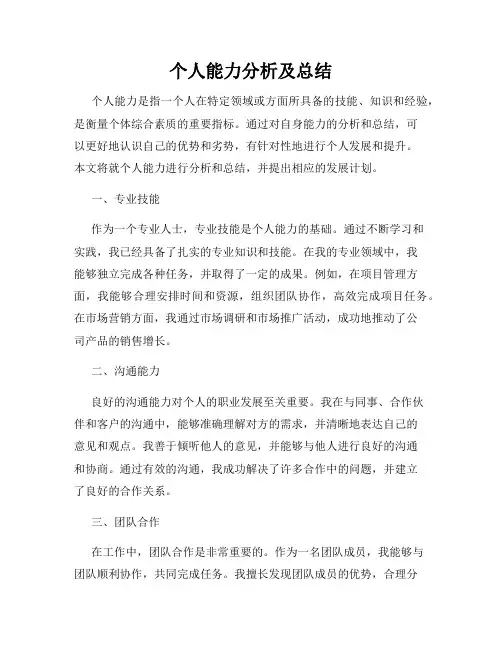 个人能力分析及总结

个人能力是指一个人在特定领域或方面所具备的技能、知识和经验，是衡量个体综合素质的重要指标。通过对自身能力的分析和总结，可以更好地认识自己的优势和劣势，有针对性地进行个人发展和提升。本文将就个人能力进行分析和总结，并提出相应的发展计划。

一、专业技能

作为一个专业人士，专业技能是个人能力的基础。通过不断学习和实践，我已经具备了扎实的专业知识和技能。在我的专业领域中，我能够独立完成各种任务，并取得了一定的成果。例如，在项目管理方面，我能够合理安排时间和资源，组织团队协作，高效完成项目任务。在市场营销方面，我通过市场调研和市场推广活动，成功地推动了公司产品的销售增长。

二、沟通能力

良好的沟通能力对个人的职业发展至关重要。我在与同事、合作伙伴和客户的沟通中，能够准确理解对方的需求，并清晰地表达自己的意见和观点。我善于倾听他人的意见，并能够与他人进行良好的沟通和协商。通过有效的沟通，我成功解决了许多合作中的问题，并建立了良好的合作关系。

三、团队合作

在工作中，团队合作是非常重要的。作为一名团队成员，我能够与团队顺利协作，共同完成任务。我擅长发现团队成员的优势，合理分